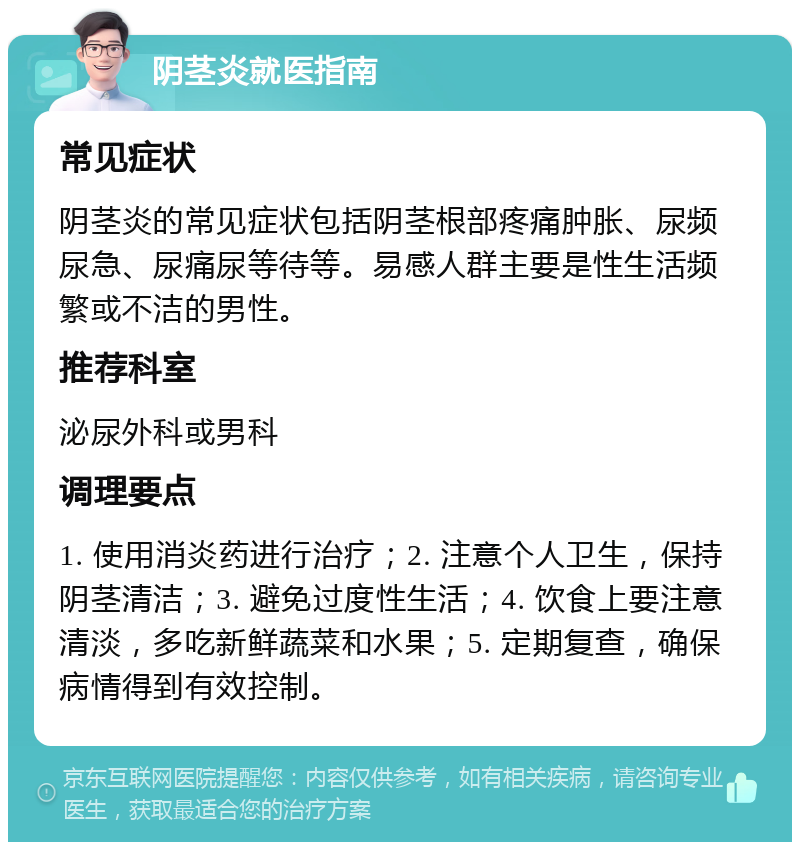 阴茎炎就医指南

常见症状

阴茎炎的常见症状包括阴茎根部疼痛肿胀、尿频尿急、尿痛尿等待等。易感人群主要是性生活频繁或不洁的男性。

推荐科室

泌尿外科或男科

调理要点

1. 使用消炎药进行治疗；2. 注意个人卫生，保持阴茎清洁；3. 避免过度性生活；4. 饮食上要注意清淡，多吃新鲜蔬菜和水果；5. 定期复查，确保病情得到有效控制。

京东互联网医院提醒您：内容仅供参考，如有相关疾病，请咨询专业医生，获取最适合您的治疗方案